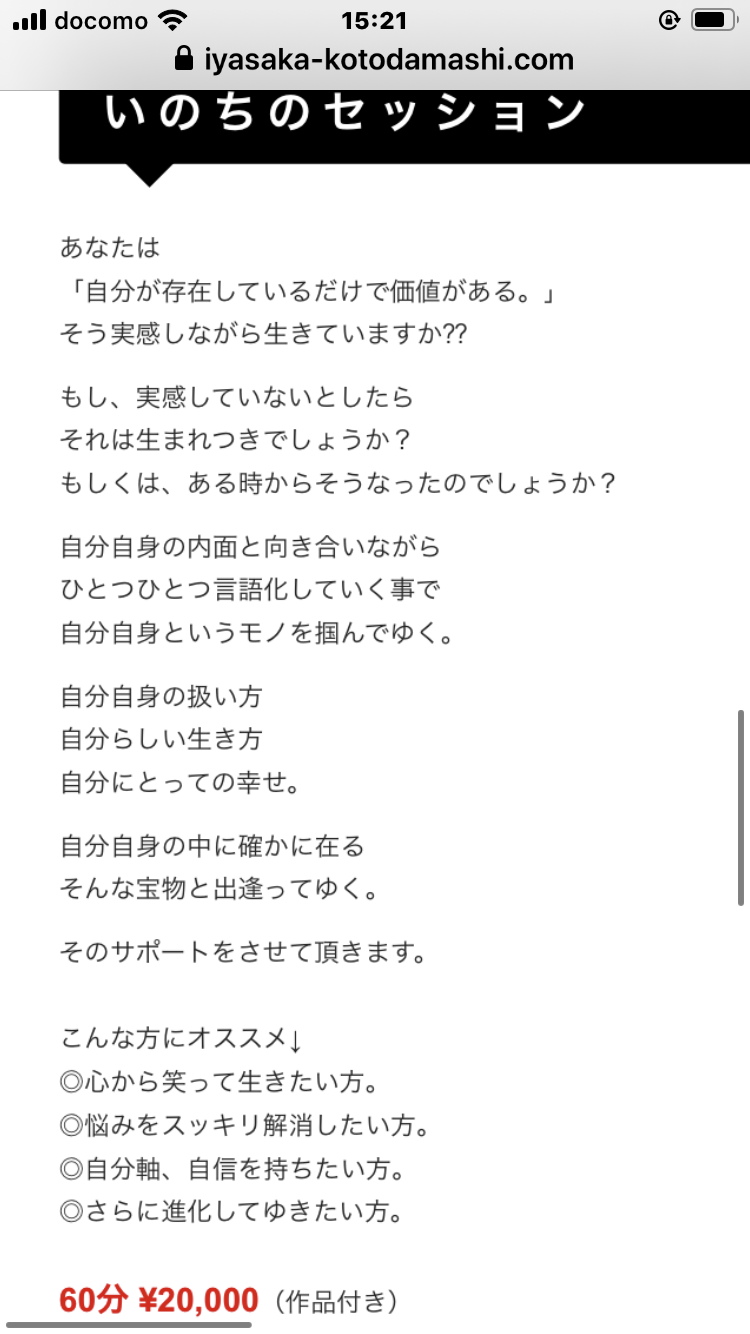 docomo 15:21
iyasaka-kotodamashi.com

いのちのセッション

あなたは
「自分が存在しているだけで価値がある。」
そう実感しながら生きていますか??

もし、実感していないとしたら
それは生まれつきでしょうか？
もしくは、ある時からそうなったのでしょうか？

自分自身の内面と向き合いながら
ひとつひとつ言語化していく事で
自分自身というモノを掴んでゆく。

自分自身の扱い方
自分らしい生き方
自分にとっての幸せ。

自分自身の中に確かに在る
そんな宝物と出逢ってゆく。

そのサポートをさせて頂きます。

こんな方にオススメ↓
◎心から笑って生きたい方。
◎悩みをスッキリ解消したい方。
◎自分軸、自信を持ちたい方。
◎さらに進化してゆきたい方。

60分 ¥20,000（作品付き）